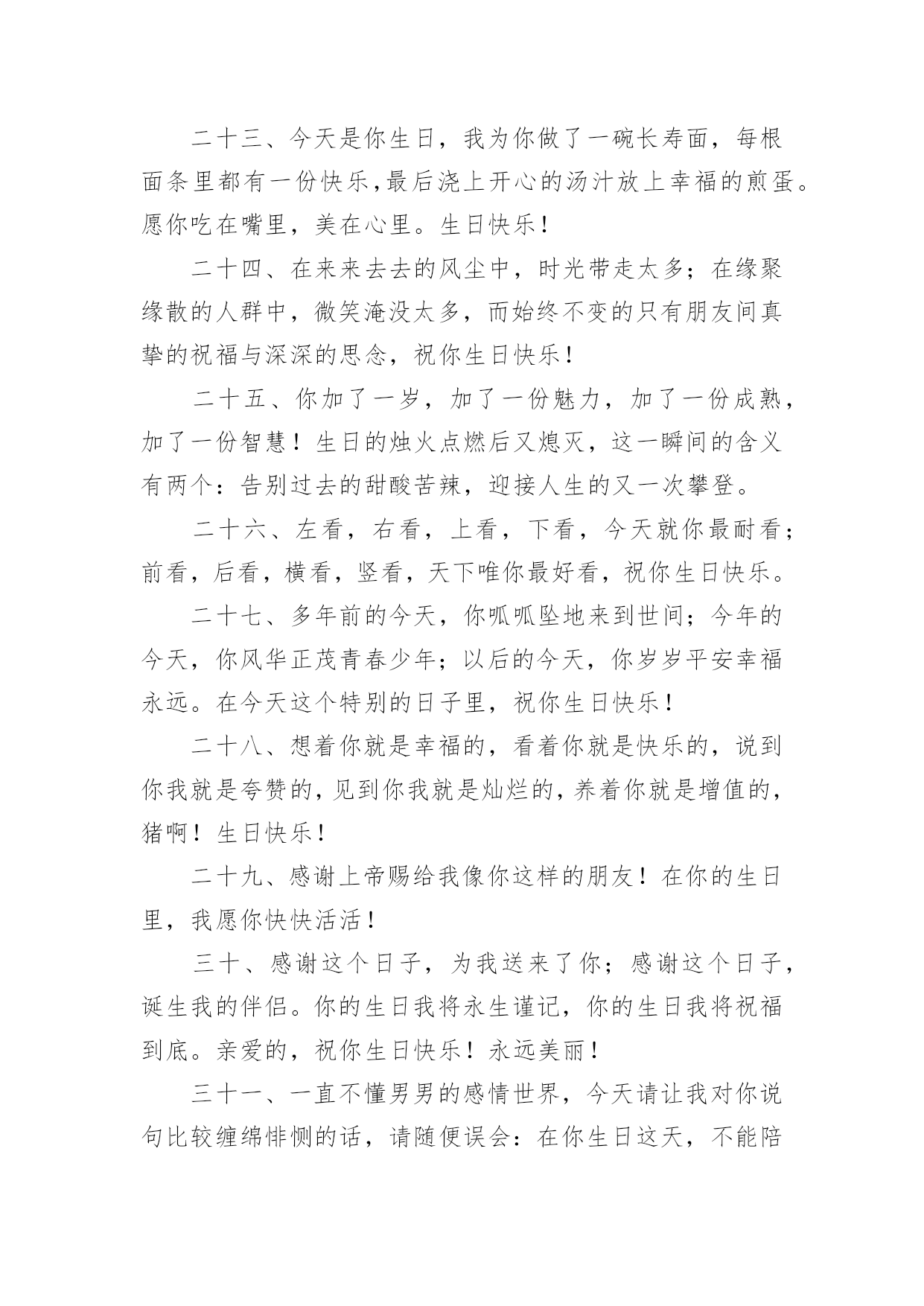 二十三、今天是你生日，我为你做了一碗长寿面，每根面条里都有一份快乐，最后浇上开心的汤汁放上幸福的煎蛋。愿你吃在嘴里，美在心里。生日快乐！

二十四、在来来去去的风尘中，时光带走太多；在缘聚缘散的人群中，微笑淹没太多，而始终不变的只有朋友间真挚的祝福与深深的思念，祝你生日快乐！

二十五、你加了一岁，加了一份魅力，加了一份成熟，加了一份智慧！生日的烛火点燃后又熄灭，这一瞬间的含义有两个：告别过去的甜酸苦辣，迎接人生的又一次攀登。

二十六、左看，右看，上看，下看，今天就你最耐看；前看，后看，横看，竖看，天下唯你最好看，祝你生日快乐。

二十七、多年前的今天，你呱呱坠地来到世间；今年的今天，你风华正茂青春少年；以后的今天，你岁岁平安幸福永远。在今天这个特别的日子里，祝你生日快乐！

二十八、想着你就是幸福的，看着你就是快乐的，说到你我就是夸赞的，见到你我就是灿烂的，养着你就是增值的，猪啊！生日快乐！

二十九、感谢上帝赐给我像你这样的朋友！在你的生日里，我愿你快快活活！

三十、感谢这个日子，为我送来了你；感谢这个日子，诞生我的伴侣。你的生日我将永生谨记，你的生日我将祝福到底。亲爱的，祝你生日快乐！永远美丽！

三十一、一直不懂男男的感情世界，今天请让我对你说句比较缠绵悱恻的话，请随便误会：在你生日这天，不能陪